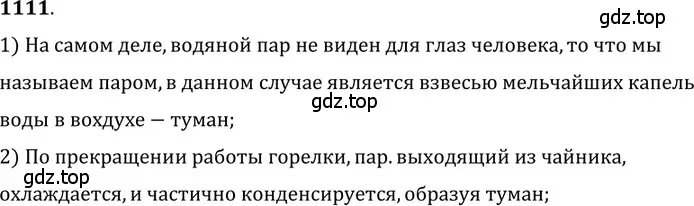 1111.

gdz.top

1) На самом деле, водяной пар не виден для глаз человека, то что мы называем паром, в данном случае является взвесью мельчайших капель воды в вохдухе — туман;

gdz.top

2) По прекращении работы горелки, пар. выходящий из чайника, охлаждается, и частично конденсируется, образуя туман;

gdz.top